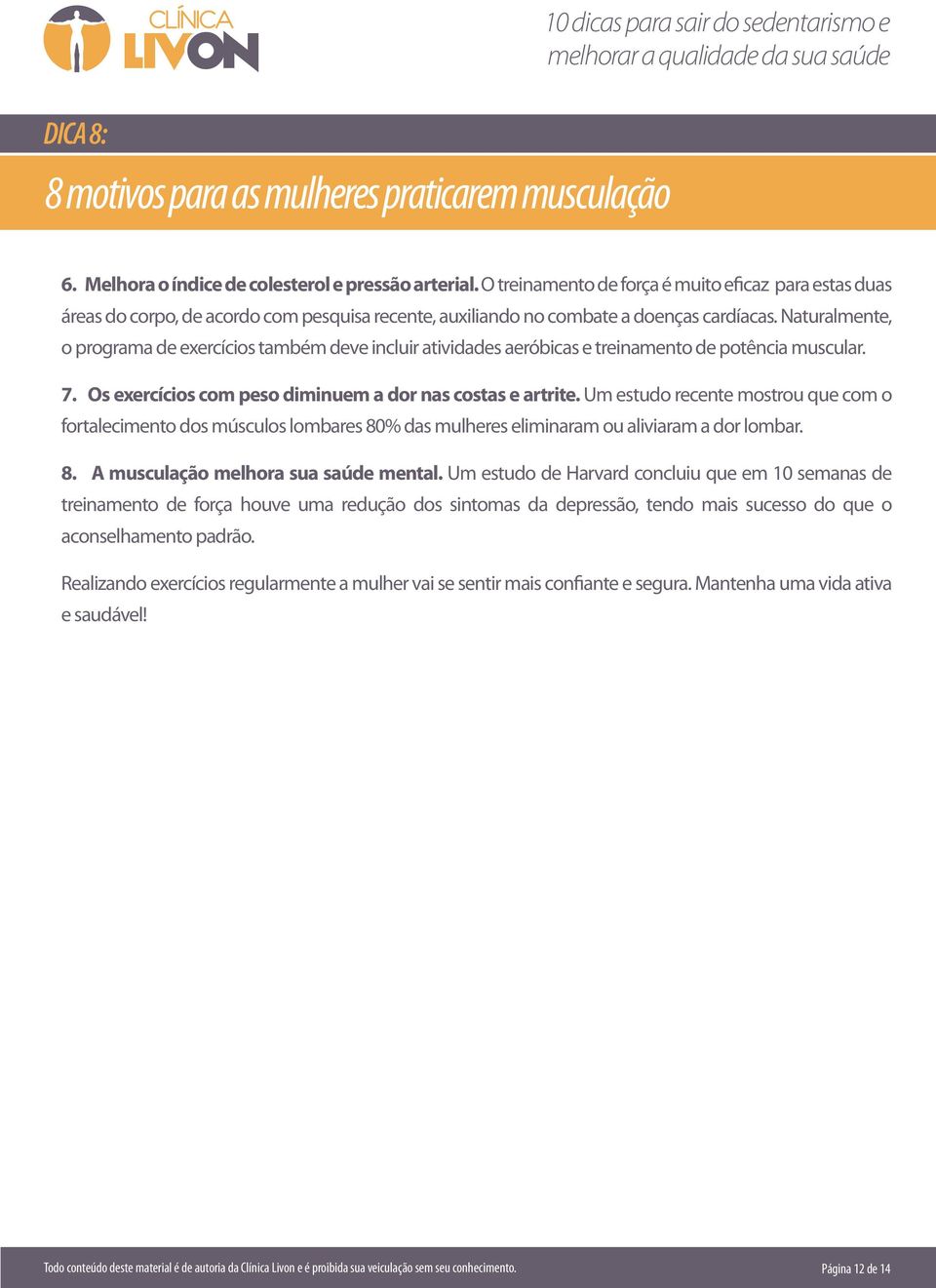 CLÍNICA LIVON

10 dicas para sair do sedentarismo e melhorar a qualidade da sua saúde

DICA 8:

8 motivos para as mulheres praticarem musculação

6. Melhora o índice de colesterol e pressão arterial. O treinamento de força é muito eficaz para estas duas áreas do corpo, de acordo com pesquisa recente, auxiliando no combate a doenças cardíacas. Naturalmente, o programa de exercícios também deve incluir atividades aeróbicas e treinamento de potência muscular.

7. Os exercícios com peso diminuem a dor nas costas e artrite. Um estudo recente mostrou que com o fortalecimento dos músculos lombares 80% das mulheres eliminaram ou aliviaram a dor lombar.

8. A musculação melhora sua saúde mental. Um estudo de Harvard concluiu que em 10 semanas de treinamento de força houve uma redução dos sintomas da depressão, tendo mais sucesso do que o aconselhamento padrão.

Realizando exercícios regularmente a mulher vai se sentir mais confiante e segura. Mantenha uma vida ativa e saudável!

Todo conteúdo deste material é de autoria da Clínica Livon e é proibida sua veiculação sem seu conhecimento.

Página 12 de 14